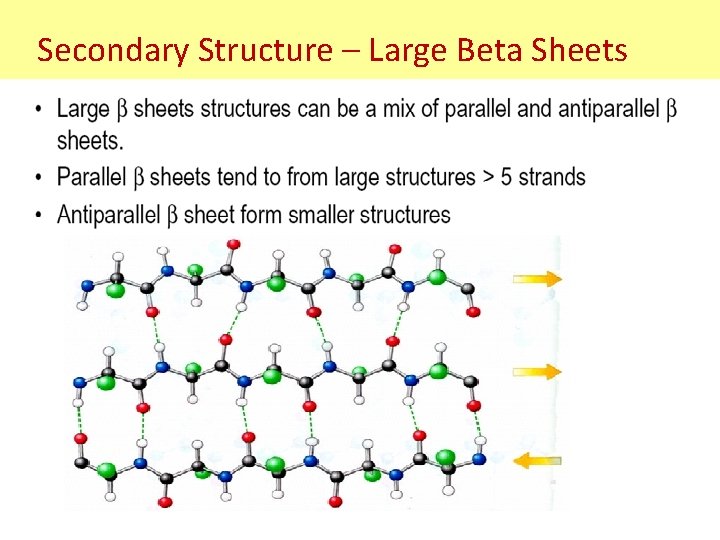 Secondary Structure – Large Beta Sheets

• Large β sheets structures can be a mix of parallel and antiparallel β sheets.
• Parallel β sheets tend to from large structures > 5 strands
• Antiparallel β sheet form smaller structures